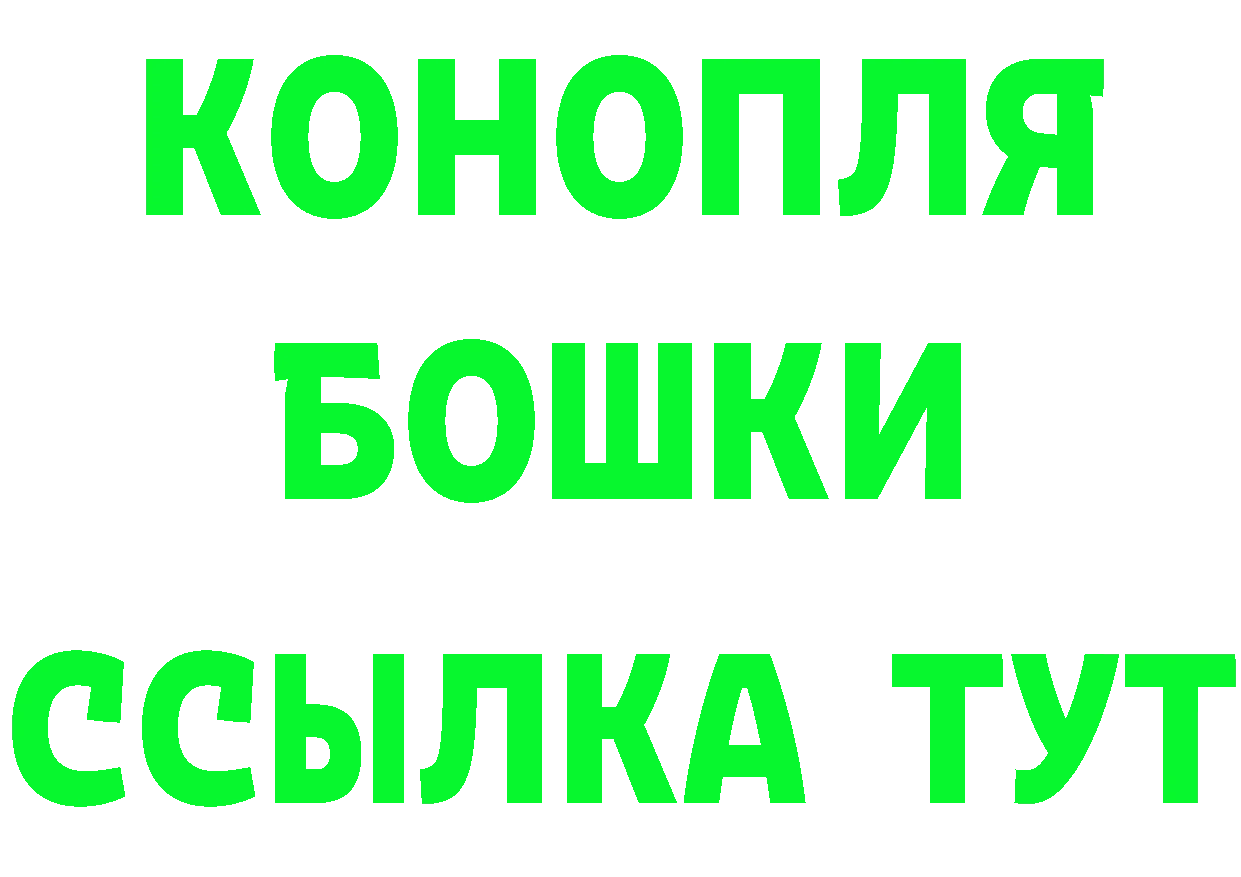 КОНОПЛЯ

БОШКИ

ССЫЛКА ТУТ